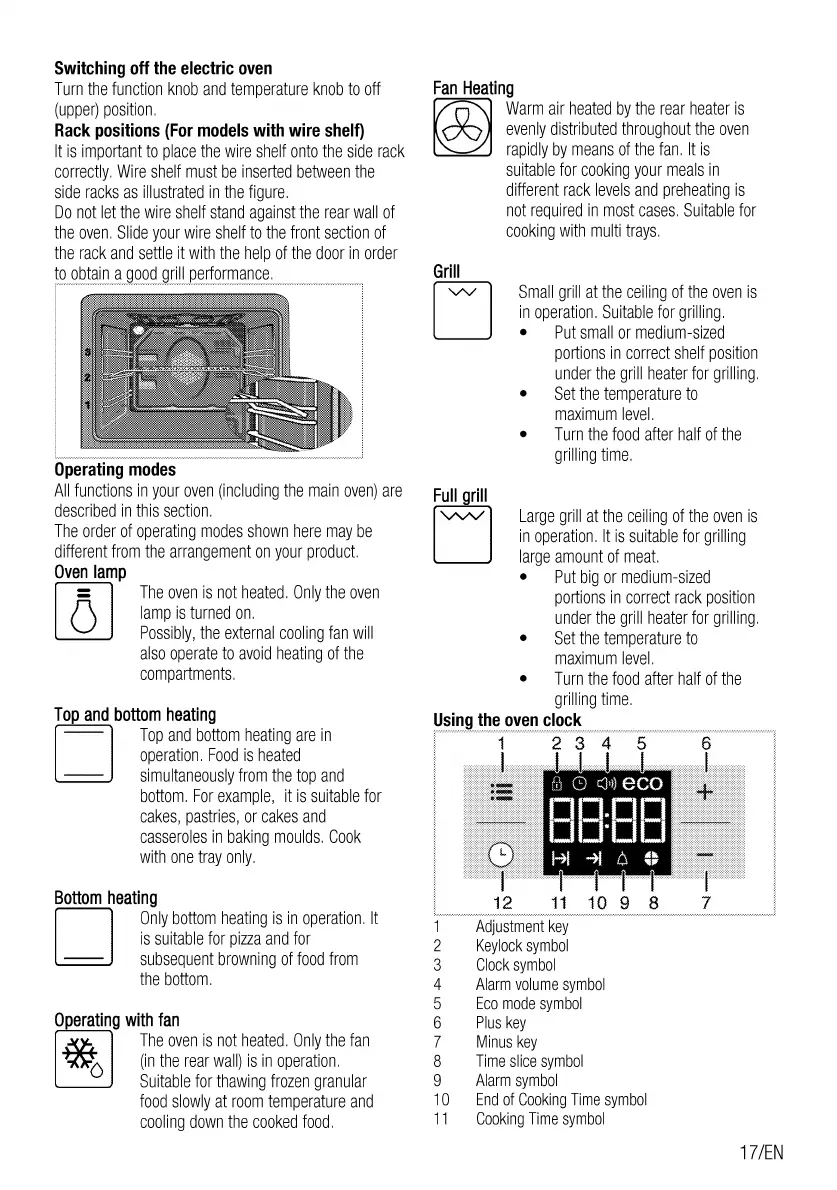 **Switching off the electric oven**
Turn the function knob and temperature knob to off (upper) position.
**Rack positions (For models with wire shelf)**
It is important to place the wire shelf onto the side rack correctly. Wire shelf must be inserted between the side racks as illustrated in the figure.
Do not let the wire shelf stand against the rear wall of the oven. Slide your wire shelf to the front section of the rack and settle it with the help of the door in order to obtain a good grill performance.

3
2
1

**Operating modes**
All functions in your oven (including the main oven) are described in this section.
The order of operating modes shown here may be different from the arrangement on your product.
**Oven lamp**
The oven is not heated. Only the oven lamp is turned on.
Possibly, the external cooling fan will also operate to avoid heating of the compartments.

**Top and bottom heating**
Top and bottom heating are in operation. Food is heated simultaneously from the top and bottom. For example, it is suitable for cakes, pastries, or cakes and casseroles in baking moulds. Cook with one tray only.

**Bottom heating**
Only bottom heating is in operation. It is suitable for pizza and for subsequent browning of food from the bottom.

**Operating with fan**
The oven is not heated. Only the fan (in the rear wall) is in operation. Suitable for thawing frozen granular food slowly at room temperature and cooling down the cooked food.

**Fan Heating**
Warm air heated by the rear heater is evenly distributed throughout the oven rapidly by means of the fan. It is suitable for cooking your meals in different rack levels and preheating is not required in most cases. Suitable for cooking with multi trays.

**Grill**
Small grill at the ceiling of the oven is in operation. Suitable for grilling.
• Put small or medium-sized portions in correct shelf position under the grill heater for grilling.
• Set the temperature to maximum level.
• Turn the food after half of the grilling time.

**Full grill**
Large grill at the ceiling of the oven is in operation. It is suitable for grilling large amount of meat.
• Put big or medium-sized portions in correct rack position under the grill heater for grilling.
• Set the temperature to maximum level.
• Turn the food after half of the grilling time.

**Using the oven clock**
1 2 3 4 5 6
eco
88:88
12 11 10 9 8 7

1 Adjustment key
2 Keylock symbol
3 Clock symbol
4 Alarm volume symbol
5 Eco mode symbol
6 Plus key
7 Minus key
8 Time slice symbol
9 Alarm symbol
10 End of Cooking Time symbol
11 Cooking Time symbol

17/EN